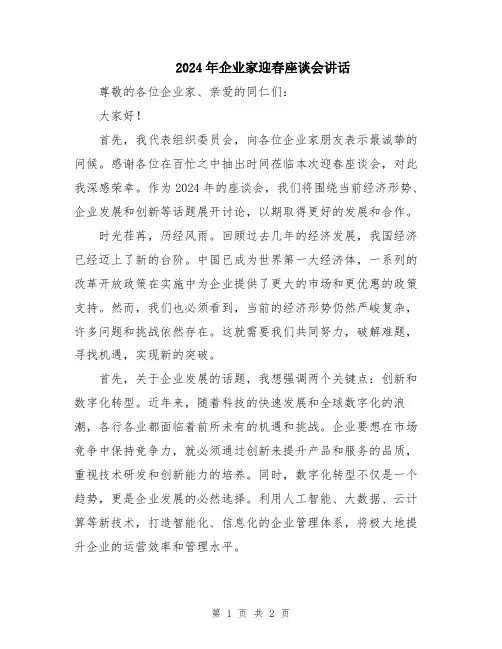 2024年企业家迎春座谈会讲话

尊敬的各位企业家、亲爱的同仁们：

大家好！

首先，我代表组织委员会，向各位企业家朋友表示最诚挚的问候。感谢各位在百忙之中抽出时间莅临本次迎春座谈会，对此我深感荣幸。作为2024年的座谈会，我们将围绕当前经济形势、企业发展和创新等话题展开讨论，以期取得更好的发展和合作。

时光荏苒，历经风雨。回顾过去几年的经济发展，我国经济已经迈上了新的台阶。中国已成为世界第一大经济体，一系列的改革开放政策在实施中为企业提供了更大的市场和更优惠的政策支持。然而，我们也必须看到，当前的经济形势仍然严峻复杂，许多问题和挑战依然存在。这就需要我们共同努力，破解难题，寻找机遇，实现新的突破。

首先，关于企业发展的话题，我想强调两个关键点：创新和数字化转型。近年来，随着科技的快速发展和全球数字化的浪潮，各行各业都面临着前所未有的机遇和挑战。企业要想在市场竞争中保持竞争力，就必须通过创新来提升产品和服务的品质，重视技术研发和创新能力的培养。同时，数字化转型不仅是一个趋势，更是企业发展的必然选择。利用人工智能、大数据、云计算等新技术，打造智能化、信息化的企业管理体系，将极大地提升企业的运营效率和管理水平。

第 1 页 共 2 页